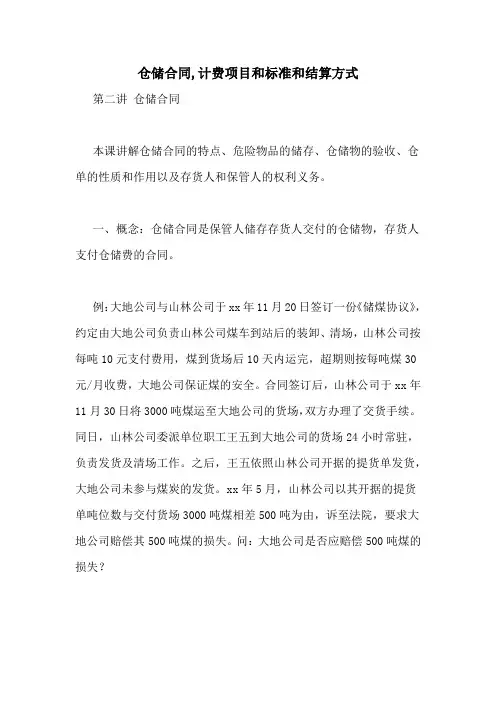 仓储合同,计费项目和标准和结算方式

第二讲 仓储合同

本课讲解仓储合同的特点、危险物品的储存、仓储物的验收、仓单的性质和作用以及存货人和保管人的权利义务。

一、概念：仓储合同是保管人储存存货人交付的仓储物，存货人支付仓储费的合同。

例:大地公司与山林公司于xx年11月20日签订一份《储煤协议》,约定由大地公司负责山林公司煤车到站后的装卸、清场，山林公司按每吨10元支付费用，煤到货场后10天内运完，超期则按每吨煤30元/月收费，大地公司保证煤的安全。合同签订后，山林公司于xx年11月30日将3000吨煤运至大地公司的货场,双方办理了交货手续。同日，山林公司委派单位职工王五到大地公司的货场24小时常驻，负责发货及清场工作。之后，王五依照山林公司开据的提货单发货，大地公司未参与煤炭的发货。xx年5月，山林公司以其开据的提货单吨位数与交付货场3000吨煤相差500吨为由，诉至法院，要求大地公司赔偿其500吨煤的损失。问：大地公司是否应赔偿500吨煤的损失？